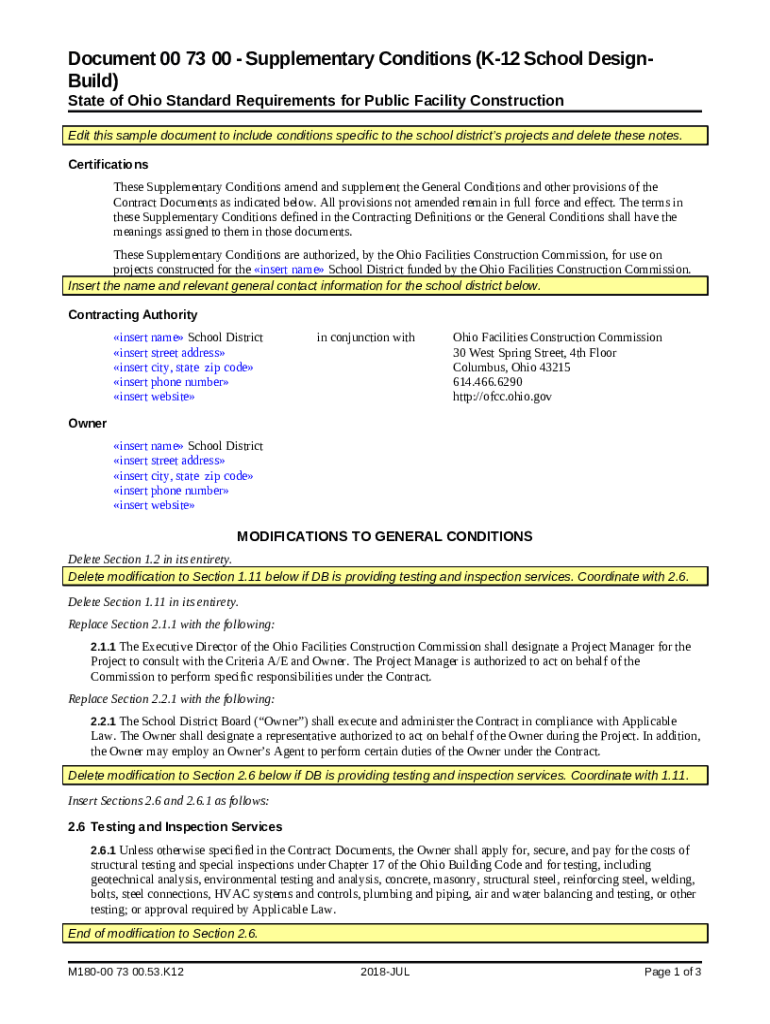 Document 00 73 00 - Supplementary Conditions (K-12 School Design-Build)

State of Ohio Standard Requirements for Public Facility Construction

Edit this sample document to include conditions specific to the school district's projects and delete these notes.

Certifications

These Supplementary Conditions amend and supplement the General Conditions and other provisions of the Contract Documents as indicated below. All provisions not amended remain in full force and effect. The terms in these Supplementary Conditions defined in the Contracting Definitions or the General Conditions shall have the meanings assigned to them in those documents.

These Supplementary Conditions are authorized, by the Ohio Facilities Construction Commission, for use on projects constructed for the «insert name» School District funded by the Ohio Facilities Construction Commission.

Insert the name and relevant general contact information for the school district below.

Contracting Authority

«insert name» School District
«insert street address»
«insert city, state zip code»
«insert phone number»
«insert website»

in conjunction with

Ohio Facilities Construction Commission
30 West Spring Street, 4th Floor
Columbus, Ohio 43215
614.466.6290
http://ofcc.ohio.gov

Owner

«insert name» School District
«insert street address»
«insert city, state zip code»
«insert phone number»
«insert website»

MODIFICATIONS TO GENERAL CONDITIONS

Delete Section 1.2 in its entirety.

Delete modification to Section 1.11 below if DB is providing testing and inspection services. Coordinate with 2.6.

Delete Section 1.11 in its entirety.

Replace Section 2.1.1 with the following:

2.1.1 The Executive Director of the Ohio Facilities Construction Commission shall designate a Project Manager for the Project to consult with the Criteria A/E and Owner. The Project Manager is authorized to act on behalf of the Commission to perform specific responsibilities under the Contract.

Replace Section 2.2.1 with the following:

2.2.1 The School District Board ("Owner") shall execute and administer the Contract in compliance with Applicable Law. The Owner shall designate a representative authorized to act on behalf of the Owner during the Project. In addition, the Owner may employ an Owner's Agent to perform certain duties of the Owner under the Contract.

Delete modification to Section 2.6 below if DB is providing testing and inspection services. Coordinate with 1.11.

Insert Sections 2.6 and 2.6.1 as follows:

2.6 Testing and Inspection Services

2.6.1 Unless otherwise specified in the Contract Documents, the Owner shall apply for, secure, and pay for the costs of structural testing and special inspections under Chapter 17 of the Ohio Building Code and for testing, including geotechnical analysis, environmental testing and analysis, concrete, masonry, structural steel, reinforcing steel, welding, bolts, steel connections, HVAC systems and controls, plumbing and piping, air and water balancing and testing, or other testing; or approval required by Applicable Law.

End of modification to Section 2.6.

M180-00 73 00.53.K12 2018-JUL Page 1 of 3